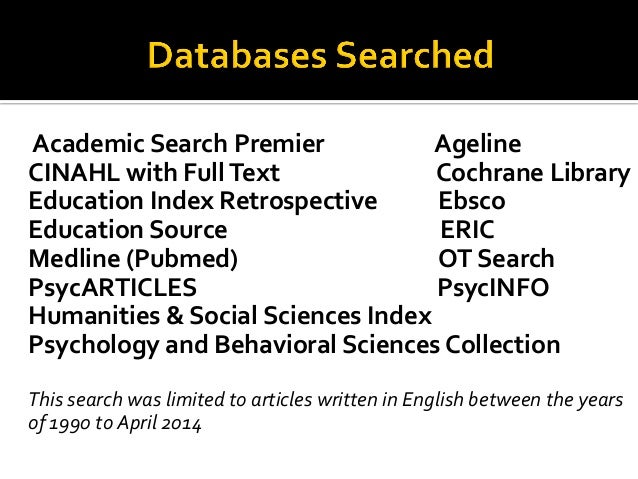 Databases Searched

Academic Search Premier
CINAHL with Full Text
Education Index Retrospective
Education Source
Medline (Pubmed)
PsycARTICLES
Humanities & Social Sciences Index
Psychology and Behavioral Sciences Collection

Ageline
Cochrane Library
Ebsco
ERIC
OT Search
PsycINFO

This search was limited to articles written in English between the years of 1990 to April 2014